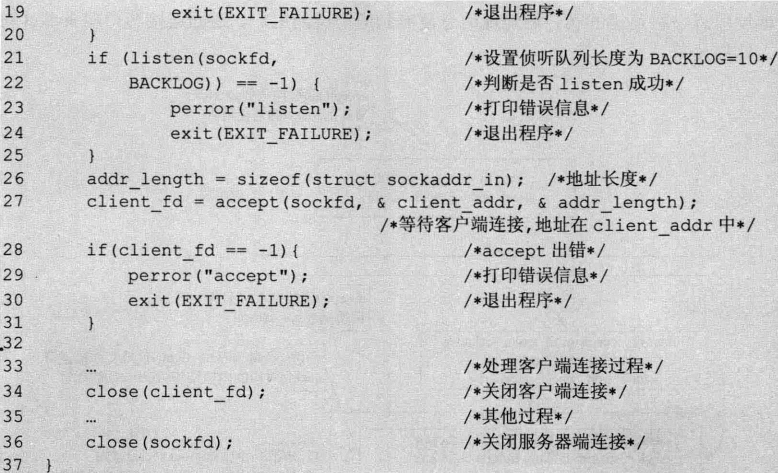 19 exit(EXIT_FAILURE); /*退出程序*/
20 }
21 if (listen(sockfd, /*设置侦听队列长度为 BACKLOG=10*/
22 BACKLOG)) == -1) { /*判断是否 listen 成功*/
23 perror("listen"); /*打印错误信息*/
24 exit(EXIT_FAILURE); /*退出程序*/
25 }
26 addr_length = sizeof(struct sockaddr_in); /*地址长度*/
27 client_fd = accept(sockfd, & client_addr, & addr_length);
/*等待客户端连接,地址在 client_addr 中*/
28 if(client_fd == -1){ /*accept 出错*/
29 perror("accept"); /*打印错误信息*/
30 exit(EXIT_FAILURE); /*退出程序*/
31 }
32
33 … /*处理客户端连接过程*/
34 close(client_fd); /*关闭客户端连接*/
35 … /*其他过程*/
36 close(sockfd); /*关闭服务器端连接*/
37 }